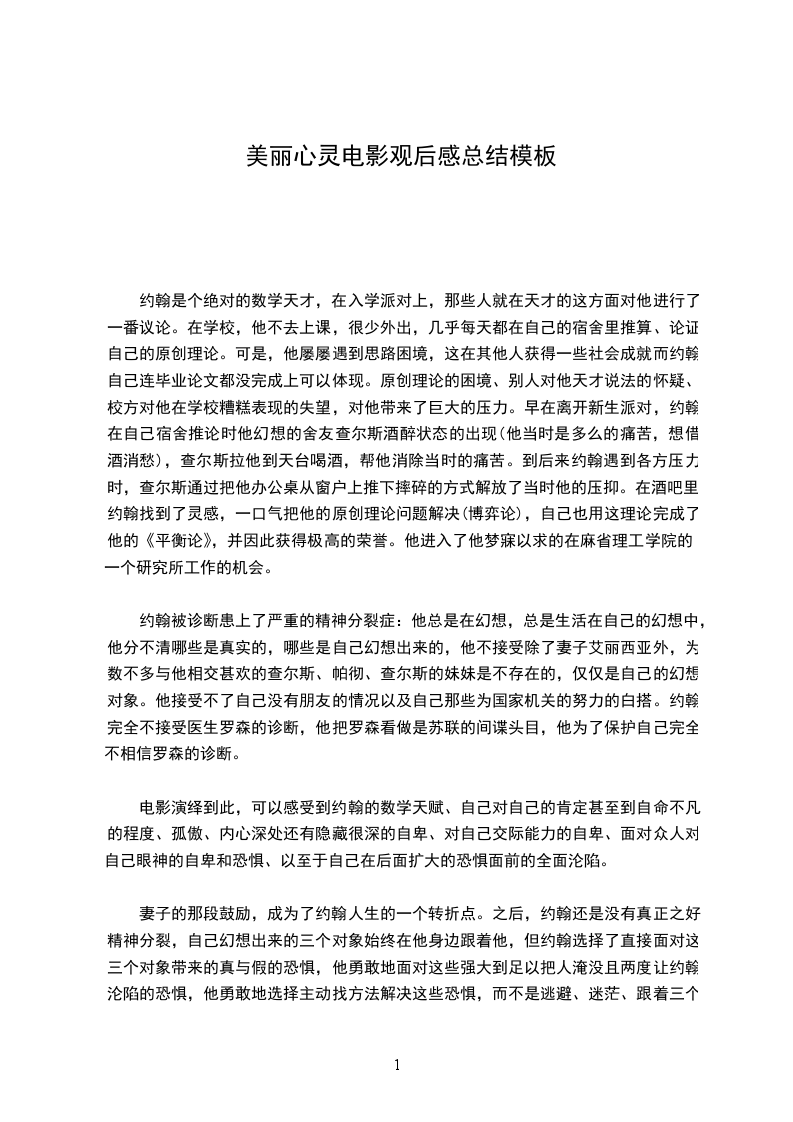 美丽心灵电影观后感总结模板

约翰是个绝对的数学天才，在入学派对上，那些人就在天才的这方面对他进行了一番议论。在学校，他不去上课，很少外出，几乎每天都在自己的宿舍里推算、论证自己的原创理论。可是，他屡屡遇到思路困境，这在其他人获得一些社会成就而约翰自己连毕业论文都没完成上可以体现。原创理论的困境、别人对他天才说法的怀疑、校方对他在学校糟糕表现的失望，对他带来了巨大的压力。早在离开新生派对，约翰在自己宿舍推论时他幻想的舍友查尔斯酒醉状态的出现(他当时是多么的痛苦，想借酒消愁)，查尔斯拉他到天台喝酒，帮他消除当时的痛苦。到后来约翰遇到各方压力时，查尔斯通过把他办公桌从窗户上推下摔碎的方式解放了当时他的压抑。在酒吧里约翰找到了灵感，一口气把他的原创理论问题解决(博弈论)，自己也用这理论完成了他的《平衡论》，并因此获得极高的荣誉。他进入了他梦寐以求的在麻省理工学院的一个研究所工作的机会。

约翰被诊断患上了严重的精神分裂症：他总是在幻想，总是生活在自己的幻想中，他分不清哪些是真实的，哪些是自己幻想出来的，他不接受除了妻子艾丽西亚外，为数不多与他相交甚欢的查尔斯、帕彻、查尔斯的妹妹是不存在的，仅仅是自己的幻想对象。他接受不了自己没有朋友的情况以及自己那些为国家机关的努力的白搭。约翰完全不接受医生罗森的诊断，他把罗森看做是苏联的间谍头目，他为了保护自己完全不相信罗森的诊断。

电影演绎到此，可以感受到约翰的数学天赋、自己对自己的肯定甚至到自命不凡的程度、孤傲、内心深处还有隐藏很深的自卑、对自己交际能力的自卑、面对众人对自己眼神的自卑和恐惧、以至于自己在后面扩大的恐惧面前的全面沦陷。

妻子的那段鼓励，成为了约翰人生的一个转折点。之后，约翰还是没有真正之好精神分裂，自己幻想出来的三个对象始终在他身边跟着他，但约翰选择了直接面对这三个对象带来的真与假的恐惧，他勇敢地面对这些强大到足以把人淹没且两度让约翰沦陷的恐惧，他勇敢地选择主动找方法解决这些恐惧，而不是逃避、迷茫、跟着三个

1